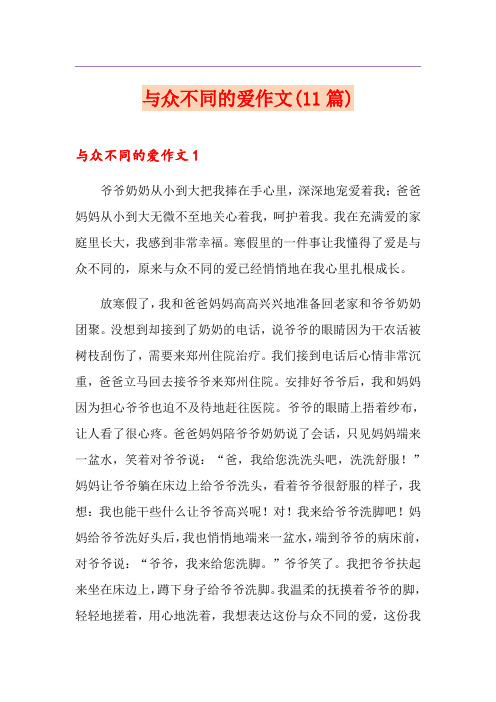 与众不同的爱作文(11篇)

与众不同的爱作文1

爷爷奶奶从小到大把我捧在手心里，深深地宠爱着我；爸爸妈妈从小到大无微不至地关心着我，呵护着我。我在充满爱的家庭里长大，我感到非常幸福。寒假里的一件事让我懂得了爱是与众不同的，原来与众不同的爱已经悄悄地在我心里扎根成长。

放寒假了，我和爸爸妈妈高高兴兴地准备回老家和爷爷奶奶团聚。没想到却接到了奶奶的电话，说爷爷的眼睛因为干农活被树枝刮伤了，需要来郑州住院治疗。我们接到电话后心情非常沉重，爸爸立马回去接爷爷来郑州住院。安排好爷爷后，我和妈妈因为担心爷爷也迫不及待地赶往医院。爷爷的眼睛上捂着纱布，让人看了很心疼。爸爸妈妈陪爷爷奶奶说了会话，只见妈妈端来一盆水，笑着对爷爷说：“爸，我给您洗洗头吧，洗洗舒服！”妈妈让爷爷躺在床边上给爷爷洗头，看着爷爷很舒服的样子，我想：我也能干些什么让爷爷高兴呢！对！我来给爷爷洗脚吧！妈妈给爷爷洗好头后，我也悄悄地端来一盆水，端到爷爷的病床前，对爷爷说：“爷爷，我来给您洗脚。”爷爷笑了。我把爷爷扶起来坐在床边上，蹲下身子给爷爷洗脚。我温柔的抚摸着爷爷的脚，轻轻地搓着，用心地洗着，我想表达这份与众不同的爱，这份我